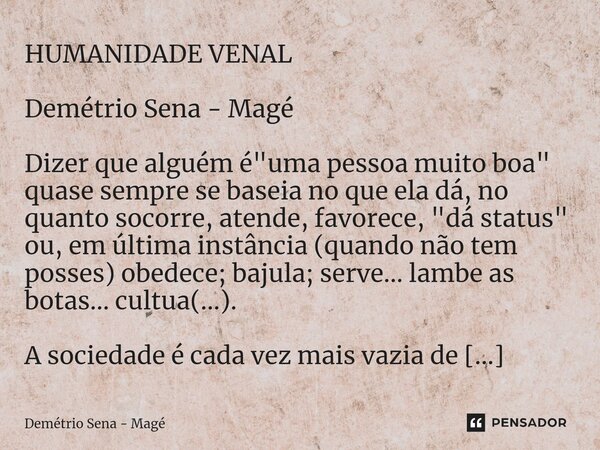 HUMANIDADE VENAL

Demétrio Sena - Magé

Dizer que alguém é"uma pessoa muito boa" quase sempre se baseia no que ela dá, no quanto socorre, atende, favorece, "dá status" ou, em última instância (quando não tem posses) obedece; bajula; serve... lambe as botas... cultua(...).

A sociedade é cada vez mais vazia de [...]

Demétrio Sena - Magé

PENSADOR